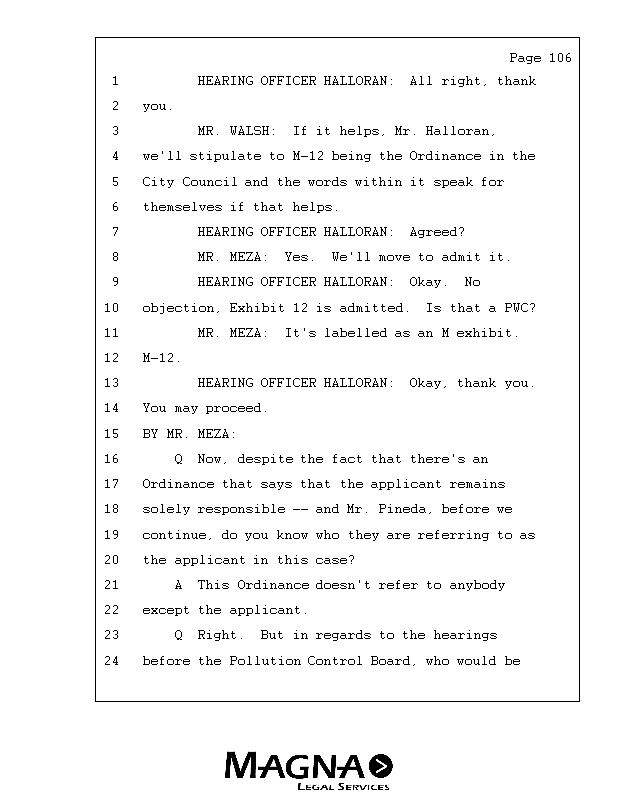 Page 106

1 HEARING OFFICER HALLORAN: All right, thank
2 you.
3 MR. WALSH: If it helps, Mr. Halloran,
4 we'll stipulate to M-12 being the Ordinance in the
5 City Council and the words within it speak for
6 themselves if that helps.
7 HEARING OFFICER HALLORAN: Agreed?
8 MR. MEZA: Yes. We'll move to admit it.
9 HEARING OFFICER HALLORAN: Okay. No
10 objection, Exhibit 12 is admitted. Is that a PWC?
11 MR. MEZA: It's labelled as an M exhibit.
12 M-12.
13 HEARING OFFICER HALLORAN: Okay, thank you.
14 You may proceed.
15 BY MR. MEZA:
16 Q Now, despite the fact that there's an
17 Ordinance that says that the applicant remains
18 solely responsible -- and Mr. Pineda, before we
19 continue, do you know who they are referring to as
20 the applicant in this case?
21 A This Ordinance doesn't refer to anybody
22 except the applicant.
23 Q Right. But in regards to the hearings
24 before the Pollution Control Board, who would be

MAGNA
LEGAL SERVICES